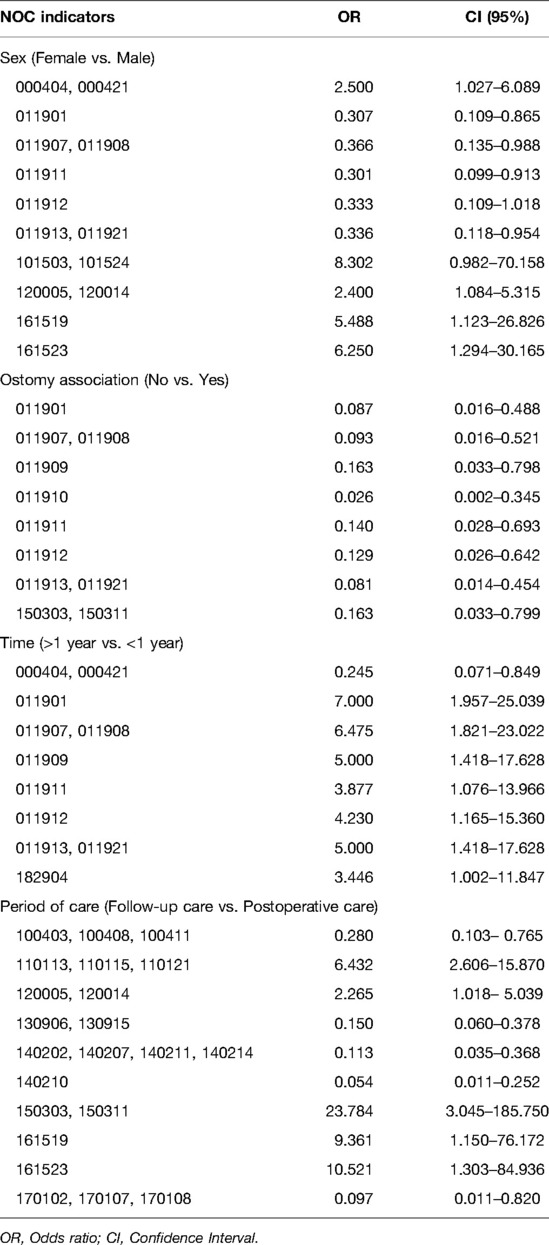 | NOC indicators | OR | CI (95%) |
|---|---|---|
| Sex (Female vs. Male) | | |
| 000404, 000421 | 2.500 | 1.027–6.089 |
| 011901 | 0.307 | 0.109–0.865 |
| 011907, 011908 | 0.366 | 0.135–0.988 |
| 011911 | 0.301 | 0.099–0.913 |
| 011912 | 0.333 | 0.109–1.018 |
| 011913, 011921 | 0.336 | 0.118–0.954 |
| 101503, 101524 | 8.302 | 0.982–70.158 |
| 120005, 120014 | 2.400 | 1.084–5.315 |
| 161519 | 5.488 | 1.123–26.826 |
| 161523 | 6.250 | 1.294–30.165 |
| Ostomy association (No vs. Yes) | | |
| 011901 | 0.087 | 0.016–0.488 |
| 011907, 011908 | 0.093 | 0.016–0.521 |
| 011909 | 0.163 | 0.033–0.798 |
| 011910 | 0.026 | 0.002–0.345 |
| 011911 | 0.140 | 0.028–0.693 |
| 011912 | 0.129 | 0.026–0.642 |
| 011913, 011921 | 0.081 | 0.014–0.454 |
| 150303, 150311 | 0.163 | 0.033–0.799 |
| Time (>1 year vs. <1 year) | | |
| 000404, 000421 | 0.245 | 0.071–0.849 |
| 011901 | 7.000 | 1.957–25.039 |
| 011907, 011908 | 6.475 | 1.821–23.022 |
| 011909 | 5.000 | 1.418–17.628 |
| 011911 | 3.877 | 1.076–13.966 |
| 011912 | 4.230 | 1.165–15.360 |
| 011913, 011921 | 5.000 | 1.418–17.628 |
| 182904 | 3.446 | 1.002–11.847 |
| Period of care (Follow-up care vs. Postoperative care) | | |
| 100403, 100408, 100411 | 0.280 | 0.103– 0.765 |
| 110113, 110115, 110121 | 6.432 | 2.606–15.870 |
| 120005, 120014 | 2.265 | 1.018– 5.039 |
| 130906, 130915 | 0.150 | 0.060–0.378 |
| 140202, 140207, 140211, 140214 | 0.113 | 0.035–0.368 |
| 140210 | 0.054 | 0.011–0.252 |
| 150303, 150311 | 23.784 | 3.045–185.750 |
| 161519 | 9.361 | 1.150–76.172 |
| 161523 | 10.521 | 1.303–84.936 |
| 170102, 170107, 170108 | 0.097 | 0.011–0.820 |

OR, Odds ratio; CI, Confidence Interval.